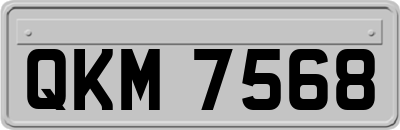 QKM 7568